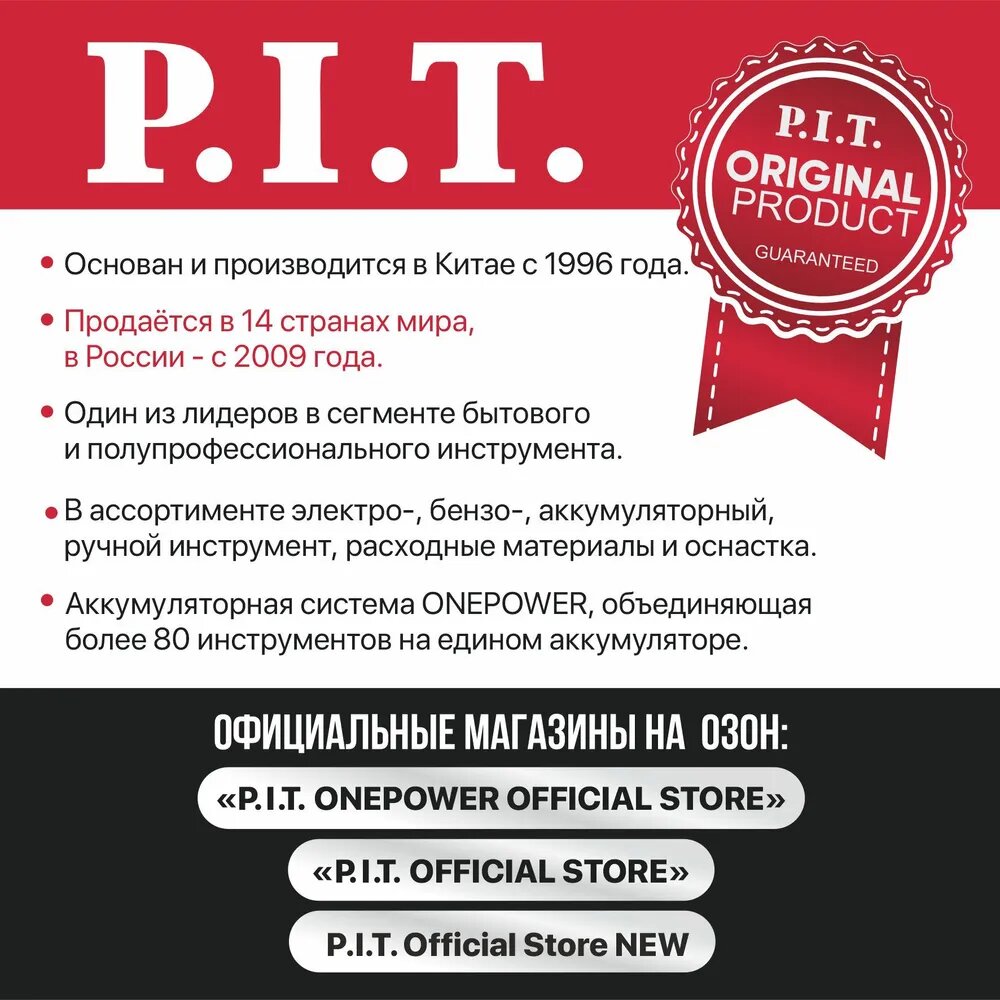 P.I.T.

P.I.T.
ORIGINAL
PRODUCT
GUARANTEED

• Основан и производится в Китае с 1996 года.

• Продаётся в 14 странах мира, в России - с 2009 года.

• Один из лидеров в сегменте бытового и полупрофессионального инструмента.

• В ассортименте электро-, бензо-, аккумуляторный, ручной инструмент, расходные материалы и оснастка.

• Аккумуляторная система ONEPOWER, объединяющая более 80 инструментов на едином аккумуляторе.

ОФИЦИАЛЬНЫЕ МАГАЗИНЫ НА ОЗОН:

«P.I.T. ONEPOWER OFFICIAL STORE»

«P.I.T. OFFICIAL STORE»

P.I.T. Official Store NEW